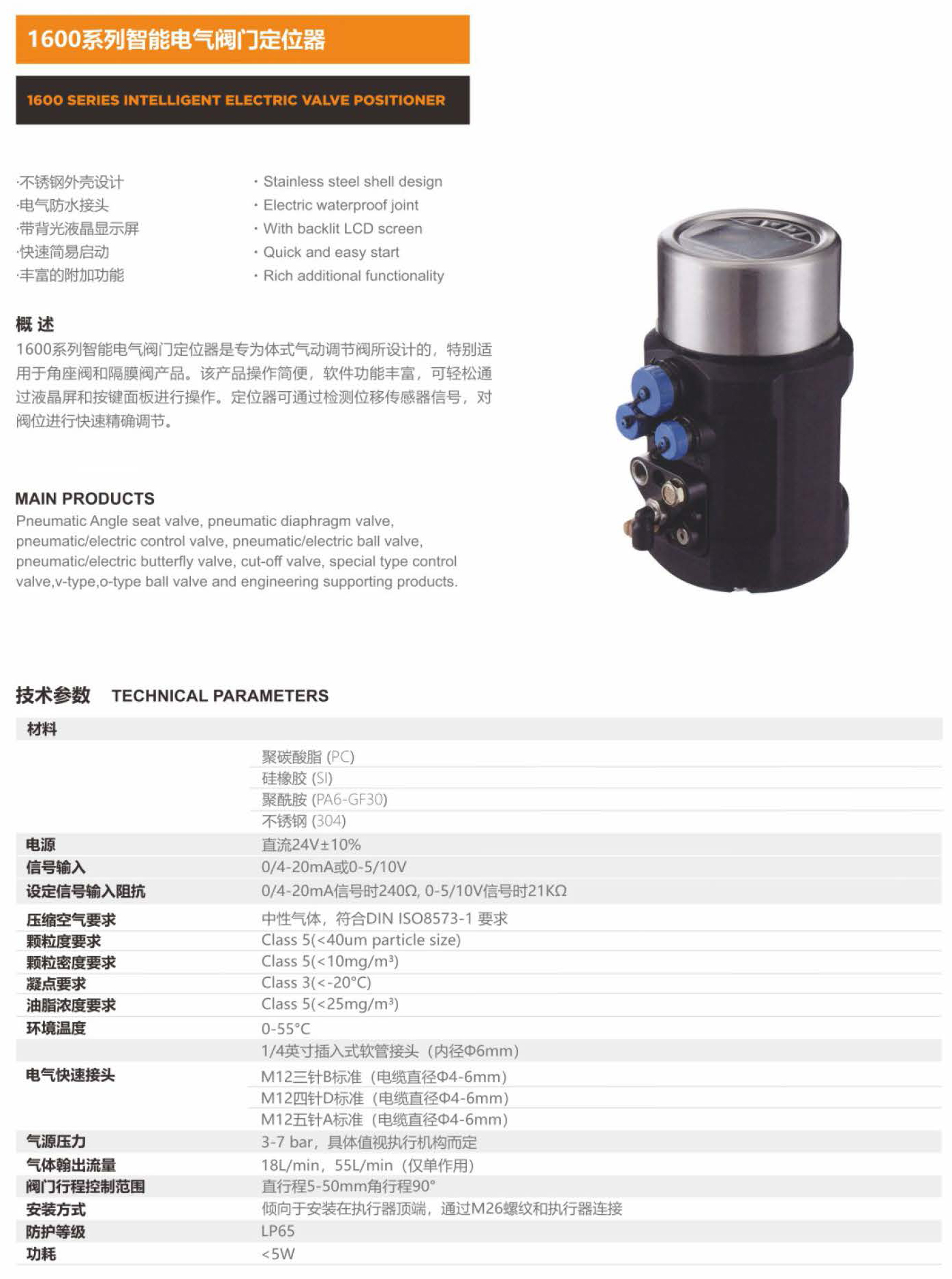 1600系列智能电气阀门定位器

1600 SERIES INTELLIGENT ELECTRIC VALVE POSITIONER

·不锈钢外壳设计
·电气防水接头
·带背光液晶显示屏
·快速简易启动
·丰富的附加功能

· Stainless steel shell design
· Electric waterproof joint
· With backlit LCD screen
· Quick and easy start
· Rich additional functionality

概 述

1600系列智能电气阀门定位器是专为体式气动调节阀所设计的，特别适用于角座阀和隔膜阀产品。该产品操作简便，软件功能丰富，可轻松通过液晶屏和按键面板进行操作。定位器可通过检测位移传感器信号，对阀位进行快速精确调节。

MAIN PRODUCTS

Pneumatic Angle seat valve, pneumatic diaphragm valve, pneumatic/electric control valve, pneumatic/electric ball valve, pneumatic/electric butterfly valve, cut-off valve, special type control valve,v-type,o-type ball valve and engineering supporting products.

技术参数 TECHNICAL PARAMETERS

| 材料 | |
|---|---|
| | 聚碳酸脂 (PC) |
| | 硅橡胶 (SI) |
| | 聚酰胺 (PA6-GF30) |
| | 不锈钢 (304) |
| 电源 | 直流24V±10% |
| 信号输入 | 0/4-20mA或0-5/10V |
| 设定信号输入阻抗 | 0/4-20mA信号时240Ω, 0-5/10V信号时21KΩ |
| 压缩空气要求 | 中性气体，符合DIN ISO8573-1 要求 |
| 颗粒度要求 | Class 5(<40um particle size) |
| 颗粒密度要求 | Class 5(<10mg/m³) |
| 凝点要求 | Class 3(<-20°C) |
| 油脂浓度要求 | Class 5(<25mg/m³) |
| 环境温度 | 0-55°C |
| | 1/4英寸插入式软管接头（内径Φ6mm） |
| 电气快速接头 | M12三针B标准（电缆直径Φ4-6mm） |
| | M12四针D标准（电缆直径Φ4-6mm） |
| | M12五针A标准（电缆直径Φ4-6mm） |
| 气源压力 | 3-7 bar，具体值视执行机构而定 |
| 气体输出流量 | 18L/min，55L/min（仅单作用） |
| 阀门行程控制范围 | 直行程5-50mm角行程90° |
| 安装方式 | 倾向于安装在执行器顶端，通过M26螺纹和执行器连接 |
| 防护等级 | LP65 |
| 功耗 | <5W |